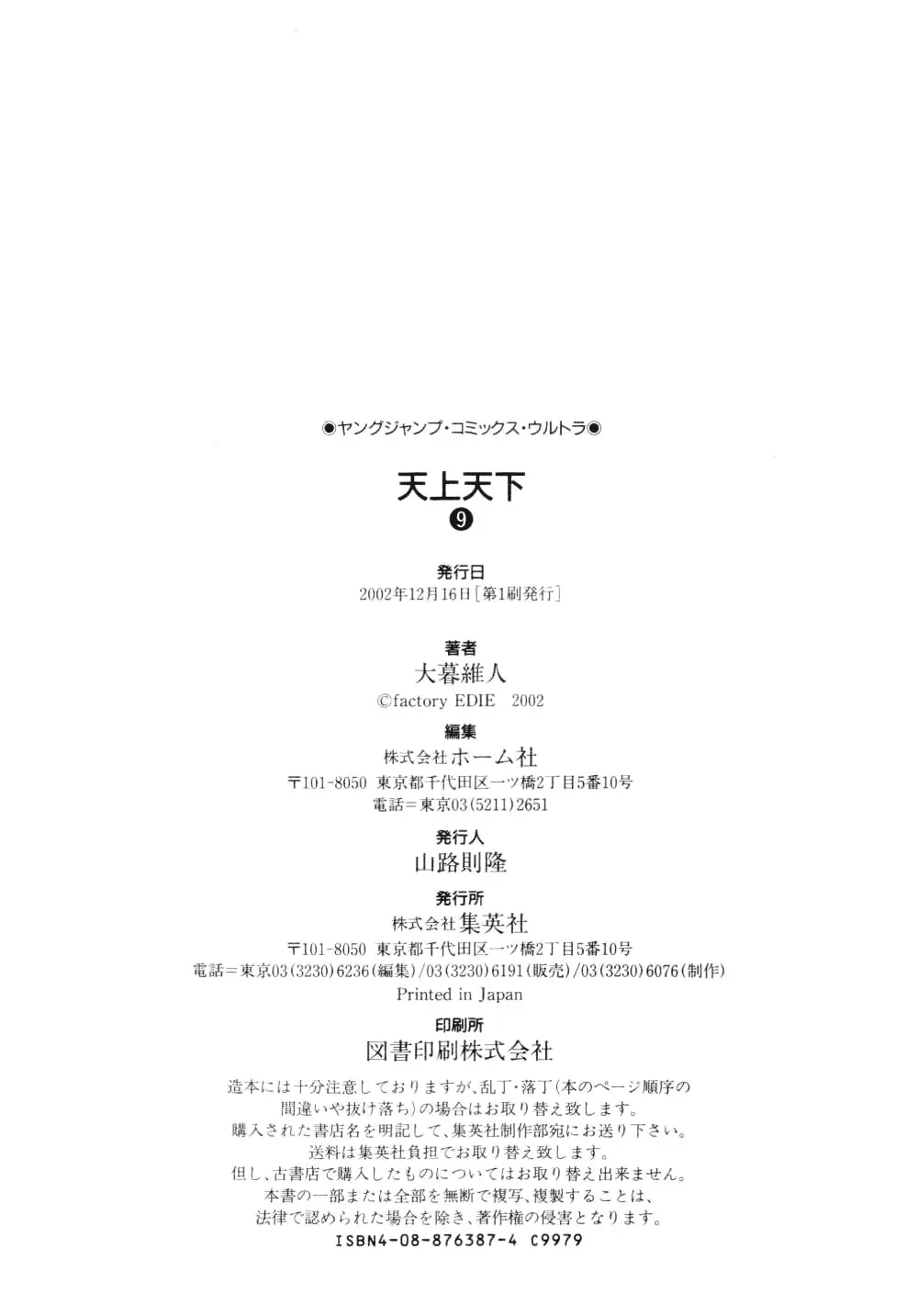 ◉ヤングジャンプ・コミックス・ウルトラ◉

天上天下
❾

発行日
2002年12月16日[第1刷発行]

著者
大暮維人
©factory EDIE 2002

編集
株式会社ホーム社
〒101-8050 東京都千代田区一ツ橋2丁目5番10号
電話=東京03(5211)2651

発行人
山路則隆

発行所
株式会社集英社
〒101-8050 東京都千代田区一ツ橋2丁目5番10号
電話=東京03(3230)6236(編集)/03(3230)6191(販売)/03(3230)6076(制作)
Printed in Japan

印刷所
図書印刷株式会社

造本には十分注意しておりますが、乱丁・落丁(本のページ順序の間違いや抜け落ち)の場合はお取り替え致します。
購入された書店名を明記して、集英社制作部宛にお送り下さい。
送料は集英社負担でお取り替え致します。
但し、古書店で購入したものについてはお取り替え出来ません。
本書の一部または全部を無断で複写、複製することは、法律で認められた場合を除き、著作権の侵害となります。
ISBN4-08-876387-4 C9979